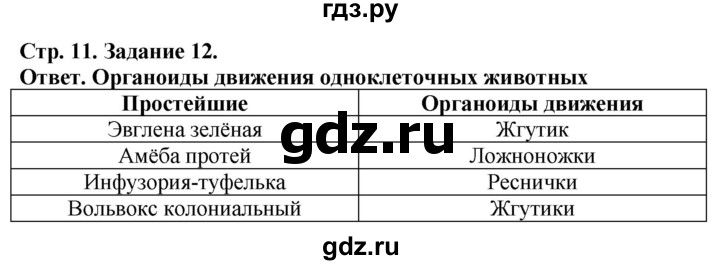 гдз.ру

Стр. 11. Задание 12.
Ответ. Органоиды движения одноклеточных животных

| Простейшие | Органоиды движения |
|---|---|
| Эвглена зелёная | Жгутик |
| Амёба протей | Ложноножки |
| Инфузория-туфелька | Реснички |
| Вольвокс колониальный | Жгутики |

gdz.ru

gdz.ru